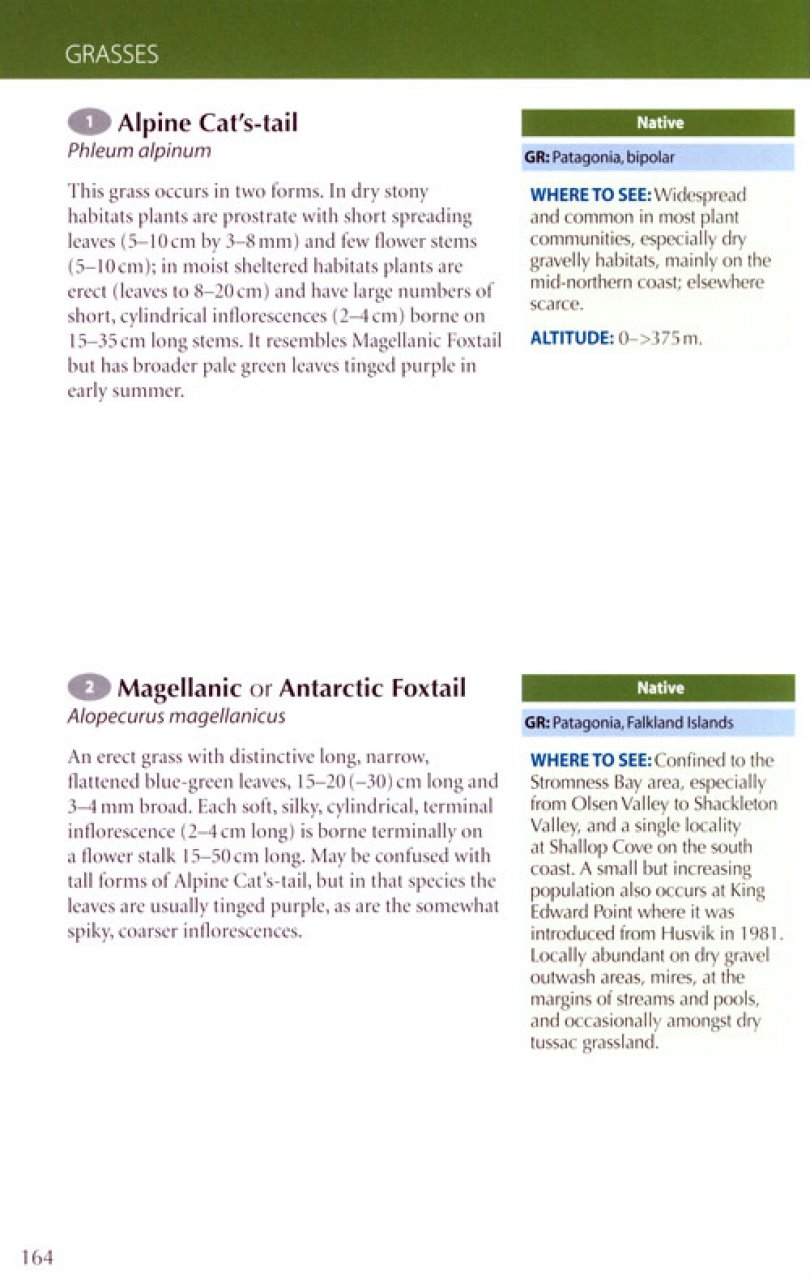 GRASSES

1 Alpine Cat's-tail
Phleum alpinum

This grass occurs in two forms. In dry stony habitats plants are prostrate with short spreading leaves (5–10 cm by 3–8 mm) and few flower stems (5–10 cm); in moist sheltered habitats plants are erect (leaves to 8–20 cm) and have large numbers of short, cylindrical inflorescences (2–4 cm) borne on 15–35 cm long stems. It resembles Magellanic Foxtail but has broader pale green leaves tinged purple in early summer.

Native

GR: Patagonia, bipolar

WHERE TO SEE: Widespread and common in most plant communities, especially dry gravelly habitats, mainly on the mid-northern coast; elsewhere scarce.

ALTITUDE: 0–>375 m.

2 Magellanic or Antarctic Foxtail
Alopecurus magellanicus

An erect grass with distinctive long, narrow, flattened blue-green leaves, 15–20 (–30) cm long and 3–4 mm broad. Each soft, silky, cylindrical, terminal inflorescence (2–4 cm long) is borne terminally on a flower stalk 15–50 cm long. May be confused with tall forms of Alpine Cat's-tail, but in that species the leaves are usually tinged purple, as are the somewhat spiky, coarser inflorescences.

Native

GR: Patagonia, Falkland Islands

WHERE TO SEE: Confined to the Stromness Bay area, especially from Olsen Valley to Shackleton Valley, and a single locality at Shallop Cove on the south coast. A small but increasing population also occurs at King Edward Point where it was introduced from Husvik in 1981. Locally abundant on dry gravel outwash areas, mires, at the margins of streams and pools, and occasionally amongst dry tussac grassland.

164